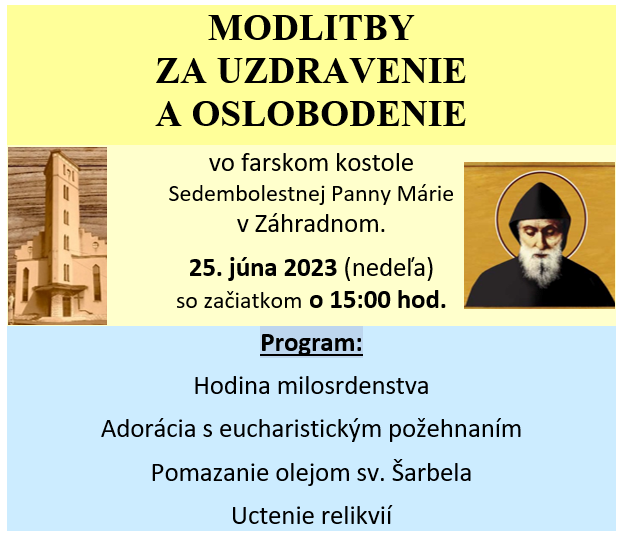 MODLITBY
ZA UZDRAVENIE
A OSLOBODENIE

vo farskom kostole
Sedembolestnej Panny Márie
v Záhradnom.

25. júna 2023 (nedeľa)
so začiatkom o 15:00 hod.

Program:

Hodina milosrdenstva

Adorácia s eucharistickým požehnaním

Pomazanie olejom sv. Šarbela

Uctenie relikvií